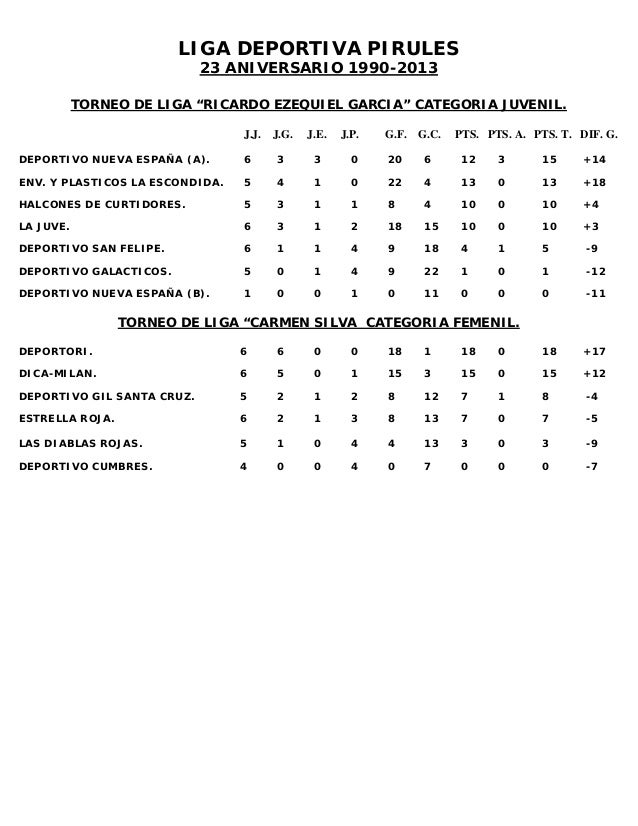 LIGA DEPORTIVA PIRULES
23 ANIVERSARIO 1990-2013

TORNEO DE LIGA “RICARDO EZEQUIEL GARCIA” CATEGORIA JUVENIL.

| | J.J. | J.G. | J.E. | J.P. | G.F. | G.C. | PTS. | PTS. A. | PTS. T. | DIF. G. |
|---|---|---|---|---|---|---|---|---|---|---|
| DEPORTIVO NUEVA ESPAÑA (A). | 6 | 3 | 3 | 0 | 20 | 6 | 12 | 3 | 15 | +14 |
| ENV. Y PLASTICOS LA ESCONDIDA. | 5 | 4 | 1 | 0 | 22 | 4 | 13 | 0 | 13 | +18 |
| HALCONES DE CURTIDORES. | 5 | 3 | 1 | 1 | 8 | 4 | 10 | 0 | 10 | +4 |
| LA JUVE. | 6 | 3 | 1 | 2 | 18 | 15 | 10 | 0 | 10 | +3 |
| DEPORTIVO SAN FELIPE. | 6 | 1 | 1 | 4 | 9 | 18 | 4 | 1 | 5 | -9 |
| DEPORTIVO GALACTICOS. | 5 | 0 | 1 | 4 | 9 | 22 | 1 | 0 | 1 | -12 |
| DEPORTIVO NUEVA ESPAÑA (B). | 1 | 0 | 0 | 1 | 0 | 11 | 0 | 0 | 0 | -11 |

TORNEO DE LIGA “CARMEN SILVA CATEGORIA FEMENIL.

| | | | | | | | | | | |
|---|---|---|---|---|---|---|---|---|---|---|
| DEPORTORI. | 6 | 6 | 0 | 0 | 18 | 1 | 18 | 0 | 18 | +17 |
| DICA-MILAN. | 6 | 5 | 0 | 1 | 15 | 3 | 15 | 0 | 15 | +12 |
| DEPORTIVO GIL SANTA CRUZ. | 5 | 2 | 1 | 2 | 8 | 12 | 7 | 1 | 8 | -4 |
| ESTRELLA ROJA. | 6 | 2 | 1 | 3 | 8 | 13 | 7 | 0 | 7 | -5 |
| LAS DIABLAS ROJAS. | 5 | 1 | 0 | 4 | 4 | 13 | 3 | 0 | 3 | -9 |
| DEPORTIVO CUMBRES. | 4 | 0 | 0 | 4 | 0 | 7 | 0 | 0 | 0 | -7 |